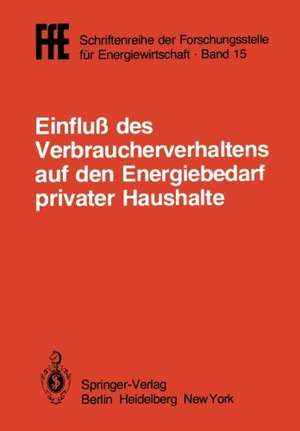 FfE Schriftenreihe der Forschungsstelle für Energiewirtschaft · Band 15

Einfluß des Verbraucherverhaltens auf den Energiebedarf privater Haushalte

Springer-Verlag
Berlin Heidelberg New York